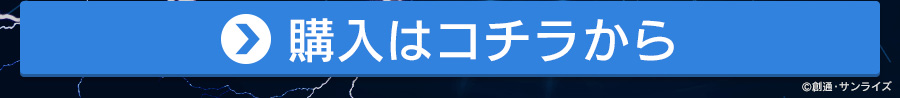 購入はコチラから

©創通・サンライズ